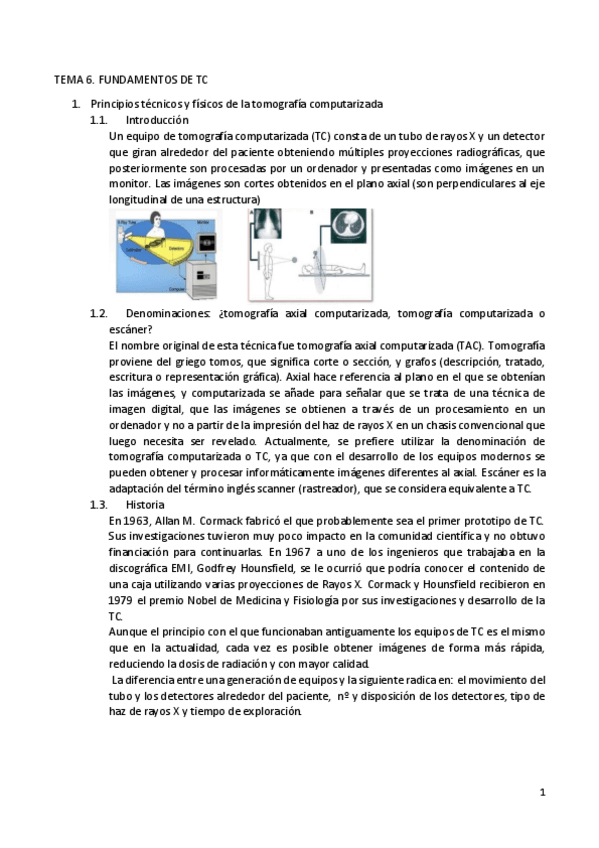 TEMA 6. FUNDAMENTOS DE TC

1. Principios técnicos y físicos de la tomografía computarizada

1.1. Introducción

Un equipo de tomografía computarizada (TC) consta de un tubo de rayos X y un detector que giran alrededor del paciente obteniendo múltiples proyecciones radiográficas, que posteriormente son procesadas por un ordenador y presentadas como imágenes en un monitor. Las imágenes son cortes obtenidos en el plano axial (son perpendiculares al eje longitudinal de una estructura)

X-Ray Tube
Monitor
Collimator
Detectors
Computer

1.2. Denominaciones: ¿tomografía axial computarizada, tomografía computarizada o escáner?

El nombre original de esta técnica fue tomografía axial computarizada (TAC). Tomografía proviene del griego tomos, que significa corte o sección, y grafos (descripción, tratado, escritura o representación gráfica). Axial hace referencia al plano en el que se obtenían las imágenes, y computarizada se añade para señalar que se trata de una técnica de imagen digital, que las imágenes se obtienen a través de un procesamiento en un ordenador y no a partir de la impresión del haz de rayos X en un chasis convencional que luego necesita ser revelado. Actualmente, se prefiere utilizar la denominación de tomografía computarizada o TC, ya que con el desarrollo de los equipos modernos se pueden obtener y procesar informáticamente imágenes diferentes al axial. Escáner es la adaptación del término inglés scanner (rastreador), que se considera equivalente a TC.

1.3. Historia

En 1963, Allan M. Cormack fabricó el que probablemente sea el primer prototipo de TC. Sus investigaciones tuvieron muy poco impacto en la comunidad científica y no obtuvo financiación para continuarlas. En 1967 a uno de los ingenieros que trabajaba en la discográfica EMI, Godfrey Hounsfield, se le ocurrió que podría conocer el contenido de una caja utilizando varias proyecciones de Rayos X. Cormack y Hounsfield recibieron en 1979 el premio Nobel de Medicina y Fisiología por sus investigaciones y desarrollo de la TC.

Aunque el principio con el que funcionaban antiguamente los equipos de TC es el mismo que en la actualidad, cada vez es posible obtener imágenes de forma más rápida, reduciendo la dosis de radiación y con mayor calidad.

La diferencia entre una generación de equipos y la siguiente radica en: el movimiento del tubo y los detectores alrededor del paciente, nº y disposición de los detectores, tipo de haz de rayos X y tiempo de exploración.

1